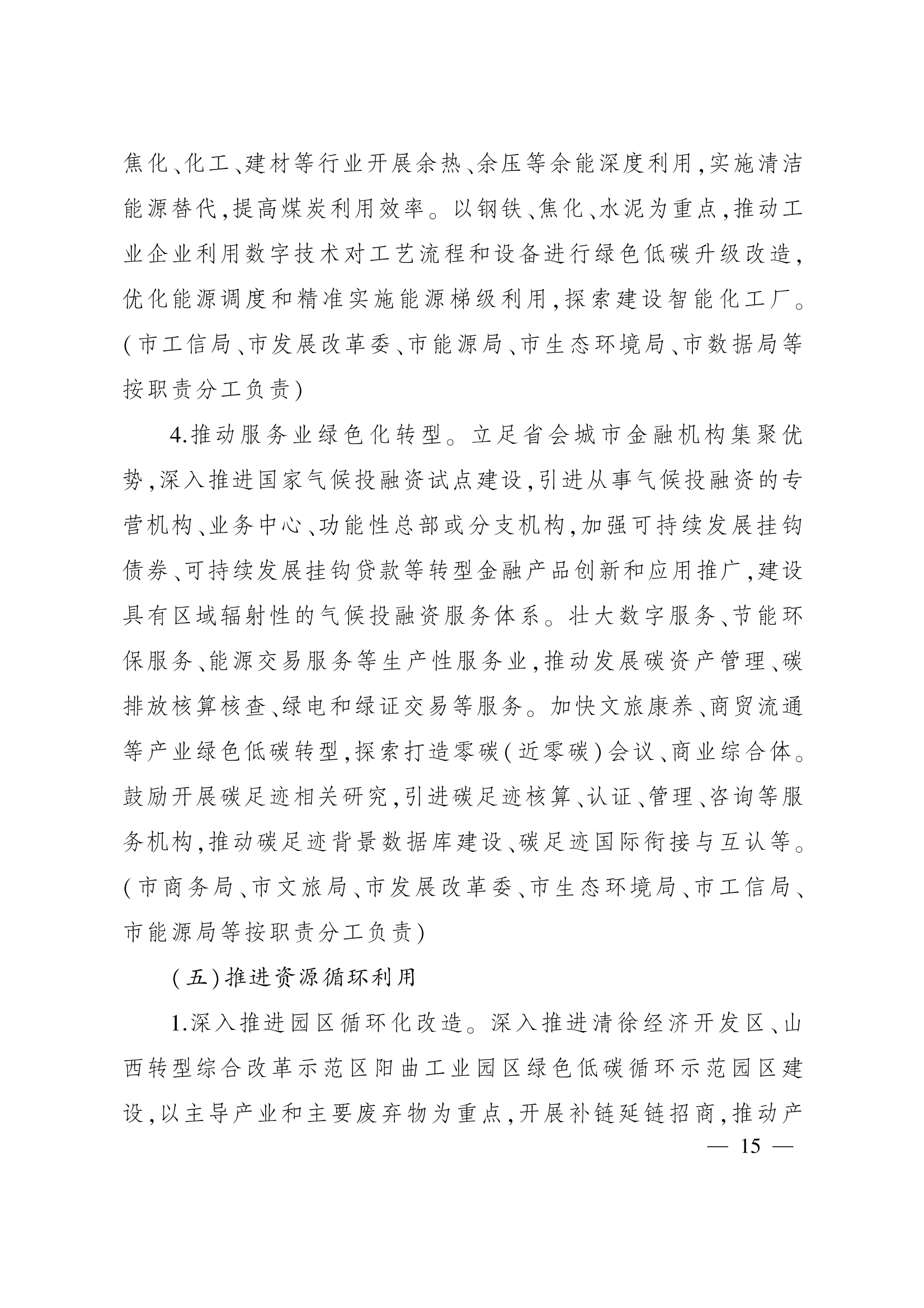 焦化、化工、建材等行业开展余热、余压等余能深度利用，实施清洁能源替代，提高煤炭利用效率。以钢铁、焦化、水泥为重点，推动工业企业利用数字技术对工艺流程和设备进行绿色低碳升级改造，优化能源调度和精准实施能源梯级利用，探索建设智能化工厂。（市工信局、市发展改革委、市能源局、市生态环境局、市数据局等按职责分工负责）

4.推动服务业绿色化转型。立足省会城市金融机构集聚优势，深入推进国家气候投融资试点建设，引进从事气候投融资的专营机构、业务中心、功能性总部或分支机构，加强可持续发展挂钩债券、可持续发展挂钩贷款等转型金融产品创新和应用推广，建设具有区域辐射性的气候投融资服务体系。壮大数字服务、节能环保服务、能源交易服务等生产性服务业，推动发展碳资产管理、碳排放核算核查、绿电和绿证交易等服务。加快文旅康养、商贸流通等产业绿色低碳转型，探索打造零碳（近零碳）会议、商业综合体。鼓励开展碳足迹相关研究，引进碳足迹核算、认证、管理、咨询等服务机构，推动碳足迹背景数据库建设、碳足迹国际衔接与互认等。（市商务局、市文旅局、市发展改革委、市生态环境局、市工信局、市能源局等按职责分工负责）

（五）推进资源循环利用

1.深入推进园区循环化改造。深入推进清徐经济开发区、山西转型综合改革示范区阳曲工业园区绿色低碳循环示范园区建设，以主导产业和主要废弃物为重点，开展补链延链招商，推动产

— 15 —